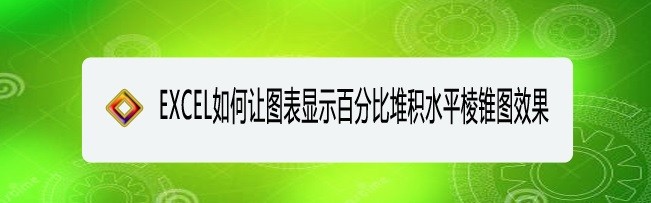 EXCEL如何让图表显示百分比堆积水平棱锥图效果